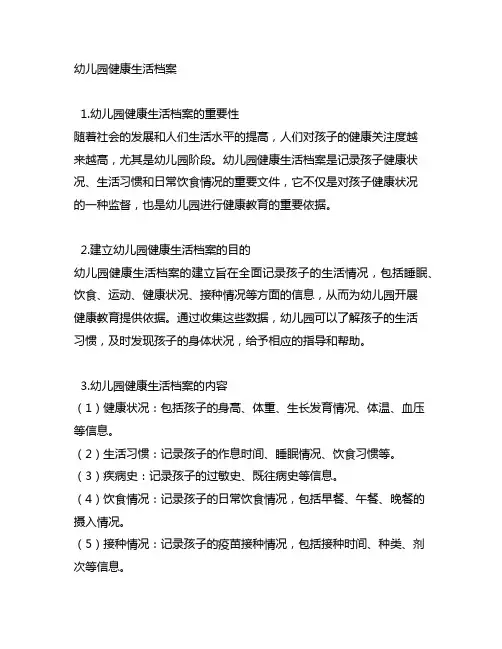 幼儿园健康生活档案

1.幼儿园健康生活档案的重要性
随着社会的发展和人们生活水平的提高，人们对孩子的健康关注度越来越高，尤其是幼儿园阶段。幼儿园健康生活档案是记录孩子健康状况、生活习惯和日常饮食情况的重要文件，它不仅是对孩子健康状况的一种监督，也是幼儿园进行健康教育的重要依据。

2.建立幼儿园健康生活档案的目的
幼儿园健康生活档案的建立旨在全面记录孩子的生活情况，包括睡眠、饮食、运动、健康状况、接种情况等方面的信息，从而为幼儿园开展健康教育提供依据。通过收集这些数据，幼儿园可以了解孩子的生活习惯，及时发现孩子的身体状况，给予相应的指导和帮助。

3.幼儿园健康生活档案的内容
（1）健康状况：包括孩子的身高、体重、生长发育情况、体温、血压等信息。
（2）生活习惯：记录孩子的作息时间、睡眠情况、饮食习惯等。
（3）疾病史：记录孩子的过敏史、既往病史等信息。
（4）饮食情况：记录孩子的日常饮食情况，包括早餐、午餐、晚餐的摄入情况。
（5）接种情况：记录孩子的疫苗接种情况，包括接种时间、种类、剂次等信息。